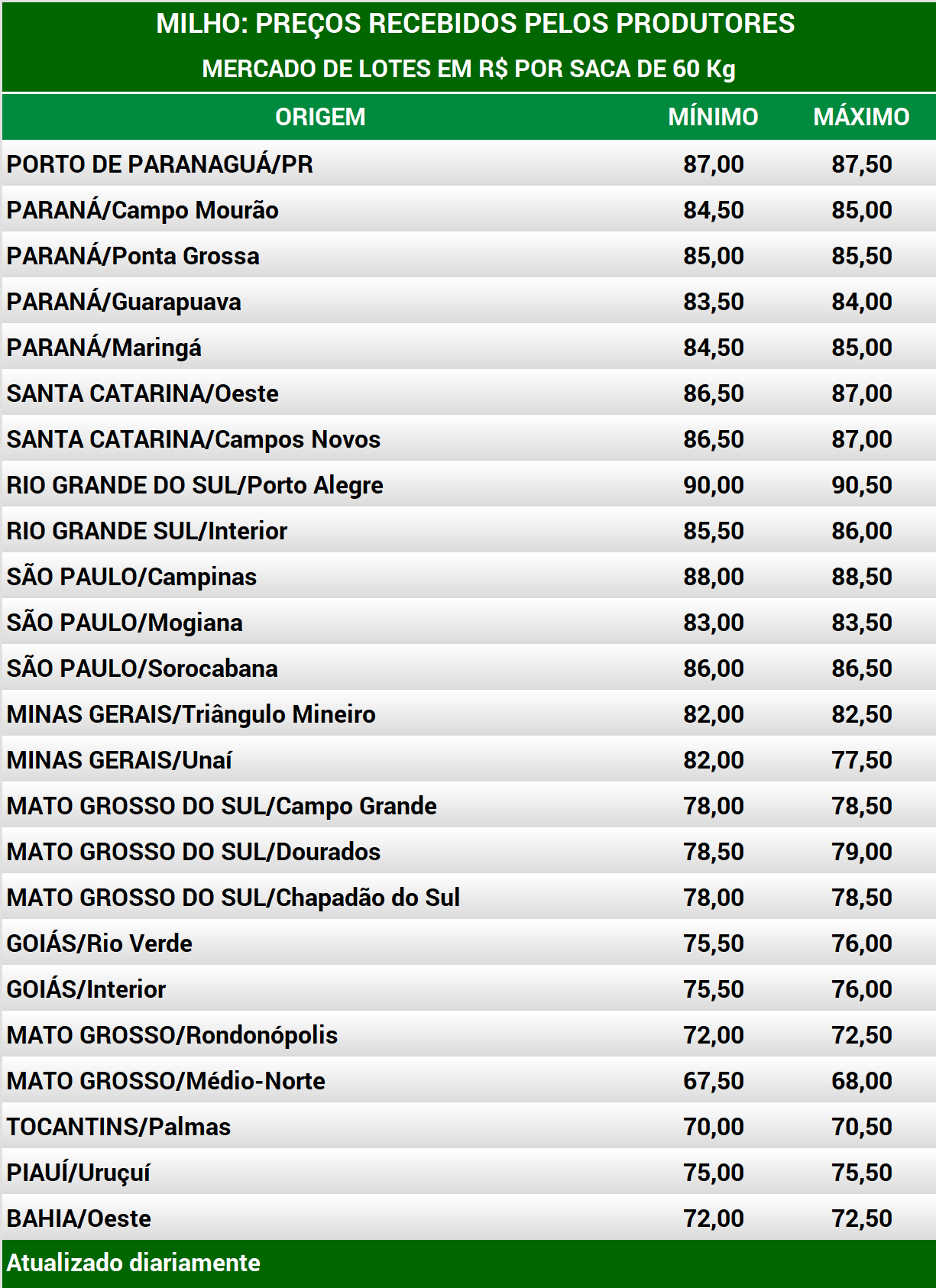 MILHO: PREÇOS RECEBIDOS PELOS PRODUTORES
MERCADO DE LOTES EM R$ POR SACA DE 60 Kg

| ORIGEM | MÍNIMO | MÁXIMO |
|---|---|---|
| PORTO DE PARANAGUÁ/PR | 87,00 | 87,50 |
| PARANÁ/Campo Mourão | 84,50 | 85,00 |
| PARANÁ/Ponta Grossa | 85,00 | 85,50 |
| PARANÁ/Guarapuava | 83,50 | 84,00 |
| PARANÁ/Maringá | 84,50 | 85,00 |
| SANTA CATARINA/Oeste | 86,50 | 87,00 |
| SANTA CATARINA/Campos Novos | 86,50 | 87,00 |
| RIO GRANDE DO SUL/Porto Alegre | 90,00 | 90,50 |
| RIO GRANDE SUL/Interior | 85,50 | 86,00 |
| SÃO PAULO/Campinas | 88,00 | 88,50 |
| SÃO PAULO/Mogiana | 83,00 | 83,50 |
| SÃO PAULO/Sorocabana | 86,00 | 86,50 |
| MINAS GERAIS/Triângulo Mineiro | 82,00 | 82,50 |
| MINAS GERAIS/Unaí | 82,00 | 77,50 |
| MATO GROSSO DO SUL/Campo Grande | 78,00 | 78,50 |
| MATO GROSSO DO SUL/Dourados | 78,50 | 79,00 |
| MATO GROSSO DO SUL/Chapadão do Sul | 78,00 | 78,50 |
| GOIÁS/Rio Verde | 75,50 | 76,00 |
| GOIÁS/Interior | 75,50 | 76,00 |
| MATO GROSSO/Rondonópolis | 72,00 | 72,50 |
| MATO GROSSO/Médio-Norte | 67,50 | 68,00 |
| TOCANTINS/Palmas | 70,00 | 70,50 |
| PIAUÍ/Uruçuí | 75,00 | 75,50 |
| BAHIA/Oeste | 72,00 | 72,50 |

Atualizado diariamente